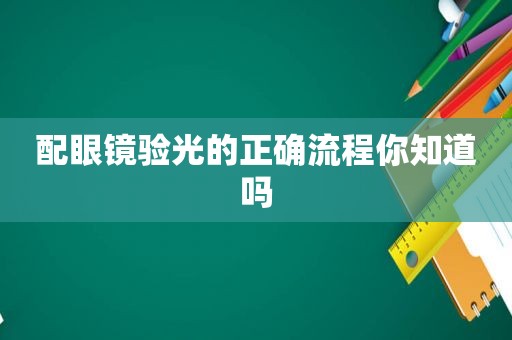 配眼镜验光的正确流程你知道吗